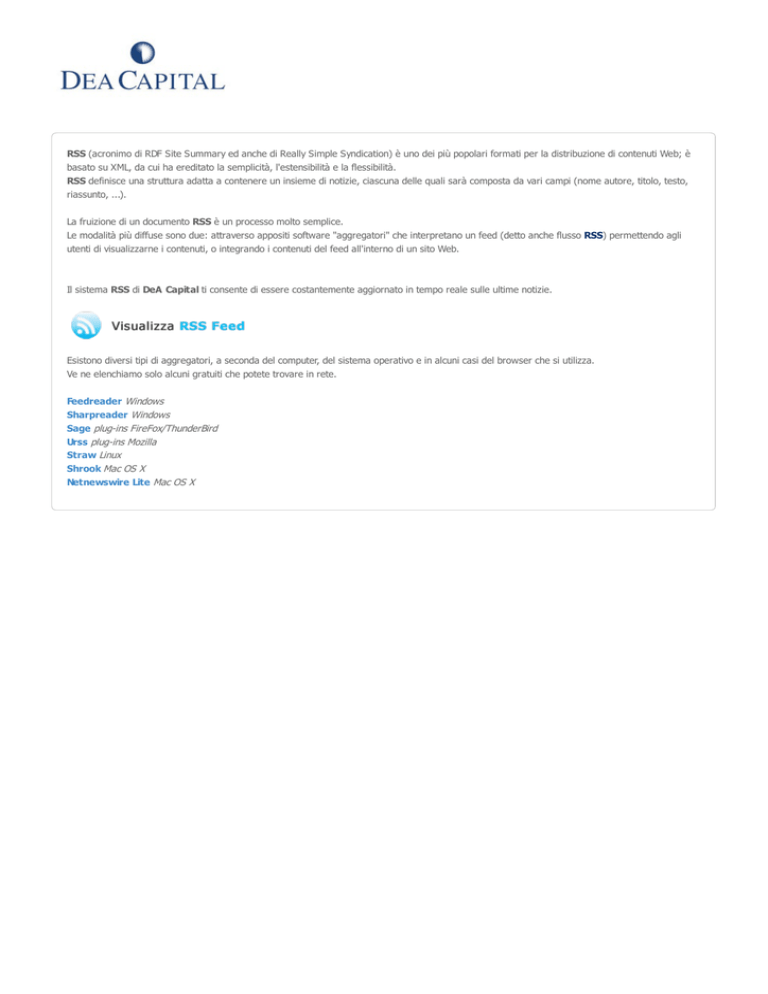 DEA CAPITAL

RSS (acronimo di RDF Site Summary ed anche di Really Simple Syndication) è uno dei più popolari formati per la distribuzione di contenuti Web; è basato su XML, da cui ha ereditato la semplicità, l'estensibilità e la flessibilità.
RSS definisce una struttura adatta a contenere un insieme di notizie, ciascuna delle quali sarà composta da vari campi (nome autore, titolo, testo, riassunto, ...).

La fruizione di un documento RSS è un processo molto semplice.
Le modalità più diffuse sono due: attraverso appositi software "aggregatori" che interpretano un feed (detto anche flusso RSS) permettendo agli utenti di visualizzarne i contenuti, o integrando i contenuti del feed all'interno di un sito Web.

Il sistema RSS di DeA Capital ti consente di essere costantemente aggiornato in tempo reale sulle ultime notizie.

Visualizza RSS Feed

Esistono diversi tipi di aggregatori, a seconda del computer, del sistema operativo e in alcuni casi del browser che si utilizza.
Ve ne elenchiamo solo alcuni gratuiti che potete trovare in rete.

Feedreader Windows
Sharpreader Windows
Sage plug-ins FireFox/ThunderBird
Urss plug-ins Mozilla
Straw Linux
Shrook Mac OS X
Netnewswire Lite Mac OS X